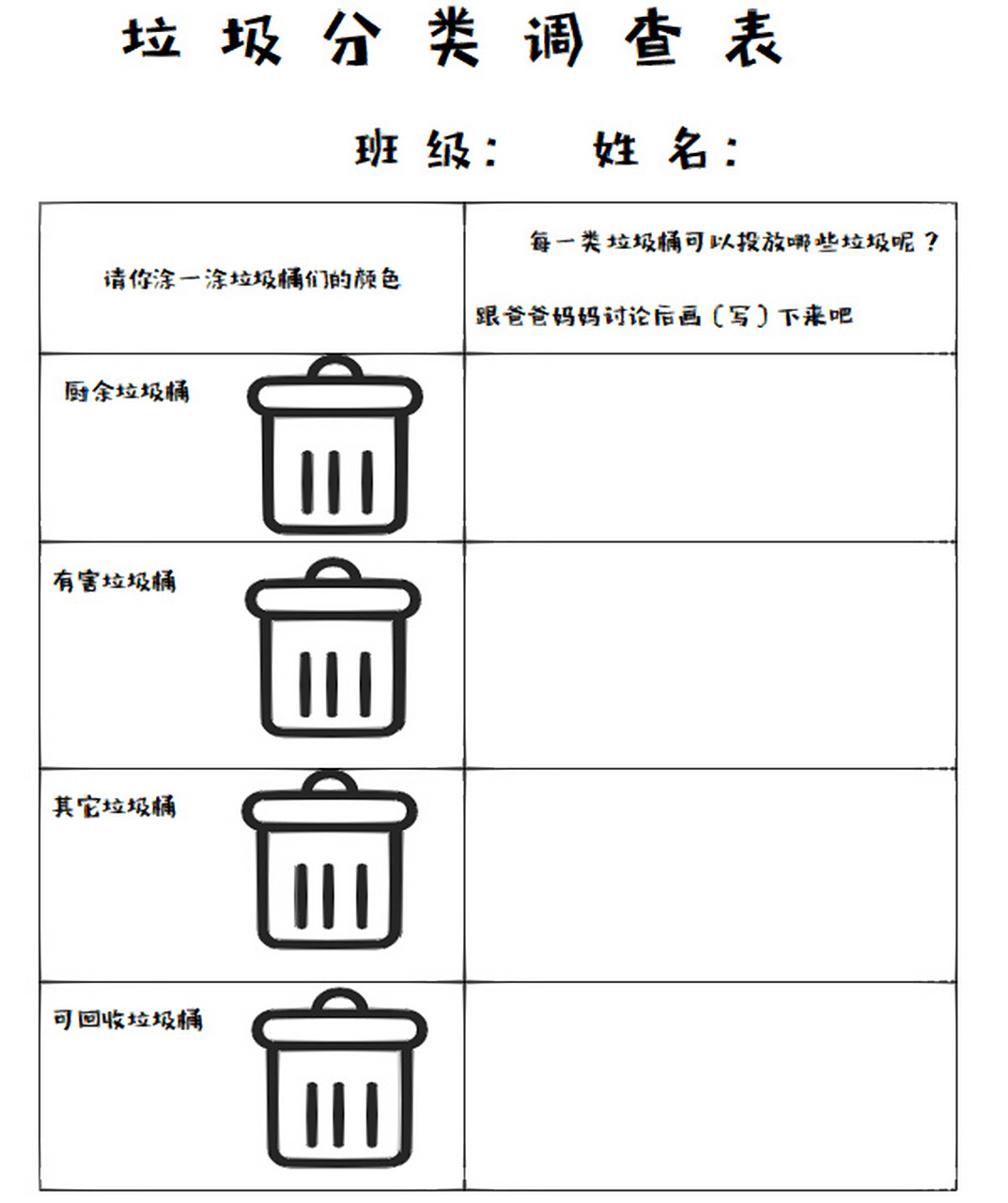 垃圾分类调查表

班级：　姓名：

| 请你涂一涂垃圾桶们的颜色 | 每一类垃圾桶可以投放哪些垃圾呢？ 跟爸爸妈妈讨论后画（写）下来吧 |
|---|---|
| 厨余垃圾桶 | |
| 有害垃圾桶 | |
| 其它垃圾桶 | |
| 可回收垃圾桶 | |